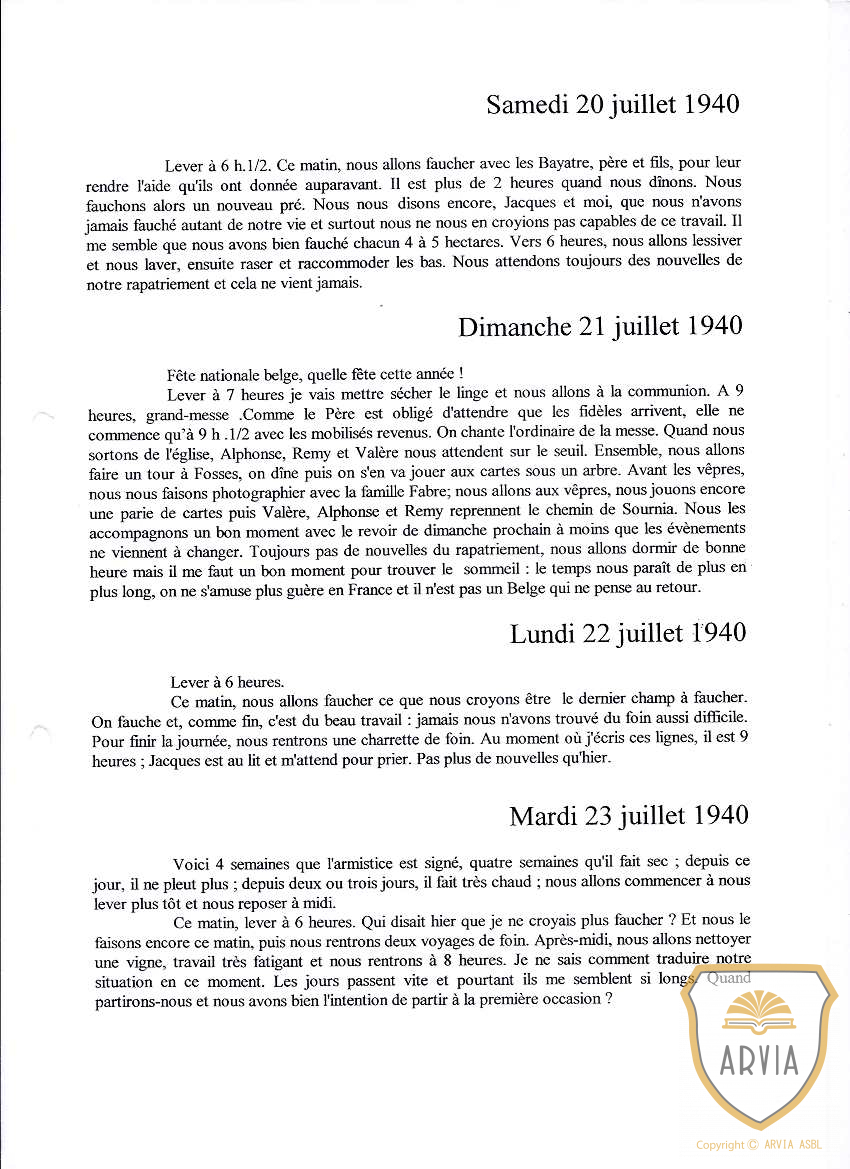 Samedi 20 juillet 1940

Lever à 6 h.1/2. Ce matin, nous allons faucher avec les Bayatre, père et fils, pour leur rendre l'aide qu'ils ont donnée auparavant. Il est plus de 2 heures quand nous dînons. Nous fauchons alors un nouveau pré. Nous nous disons encore, Jacques et moi, que nous n'avons jamais fauché autant de notre vie et surtout nous ne nous en croyions pas capables de ce travail. Il me semble que nous avons bien fauché chacun 4 à 5 hectares. Vers 6 heures, nous allons lessiver et nous laver, ensuite raser et raccommoder les bas. Nous attendons toujours des nouvelles de notre rapatriement et cela ne vient jamais.

Dimanche 21 juillet 1940

Fête nationale belge, quelle fête cette année !

Lever à 7 heures je vais mettre sécher le linge et nous allons à la communion. A 9 heures, grand-messe .Comme le Père est obligé d'attendre que les fidèles arrivent, elle ne commence qu'à 9 h .1/2 avec les mobilisés revenus. On chante l'ordinaire de la messe. Quand nous sortons de l'église, Alphonse, Remy et Valère nous attendent sur le seuil. Ensemble, nous allons faire un tour à Fosses, on dîne puis on s'en va jouer aux cartes sous un arbre. Avant les vêpres, nous nous faisons photographier avec la famille Fabre; nous allons aux vêpres, nous jouons encore une parie de cartes puis Valère, Alphonse et Remy reprennent le chemin de Sournia. Nous les accompagnons un bon moment avec le revoir de dimanche prochain à moins que les évènements ne viennent à changer. Toujours pas de nouvelles du rapatriement, nous allons dormir de bonne heure mais il me faut un bon moment pour trouver le sommeil : le temps nous paraît de plus en plus long, on ne s'amuse plus guère en France et il n'est pas un Belge qui ne pense au retour.

Lundi 22 juillet 1940

Lever à 6 heures.

Ce matin, nous allons faucher ce que nous croyons être le dernier champ à faucher. On fauche et, comme fin, c'est du beau travail : jamais nous n'avons trouvé du foin aussi difficile. Pour finir la journée, nous rentrons une charrette de foin. Au moment où j'écris ces lignes, il est 9 heures ; Jacques est au lit et m'attend pour prier. Pas plus de nouvelles qu'hier.

Mardi 23 juillet 1940

Voici 4 semaines que l'armistice est signé, quatre semaines qu'il fait sec ; depuis ce jour, il ne pleut plus ; depuis deux ou trois jours, il fait très chaud ; nous allons commencer à nous lever plus tôt et nous reposer à midi.

Ce matin, lever à 6 heures. Qui disait hier que je ne croyais plus faucher ? Et nous le faisons encore ce matin, puis nous rentrons deux voyages de foin. Après-midi, nous allons nettoyer une vigne, travail très fatigant et nous rentrons à 8 heures. Je ne sais comment traduire notre situation en ce moment. Les jours passent vite et pourtant ils me semblent si longs. Quand partirons-nous et nous avons bien l'intention de partir à la première occasion ?

ARVIA

Copyright © ARVIA ASBL